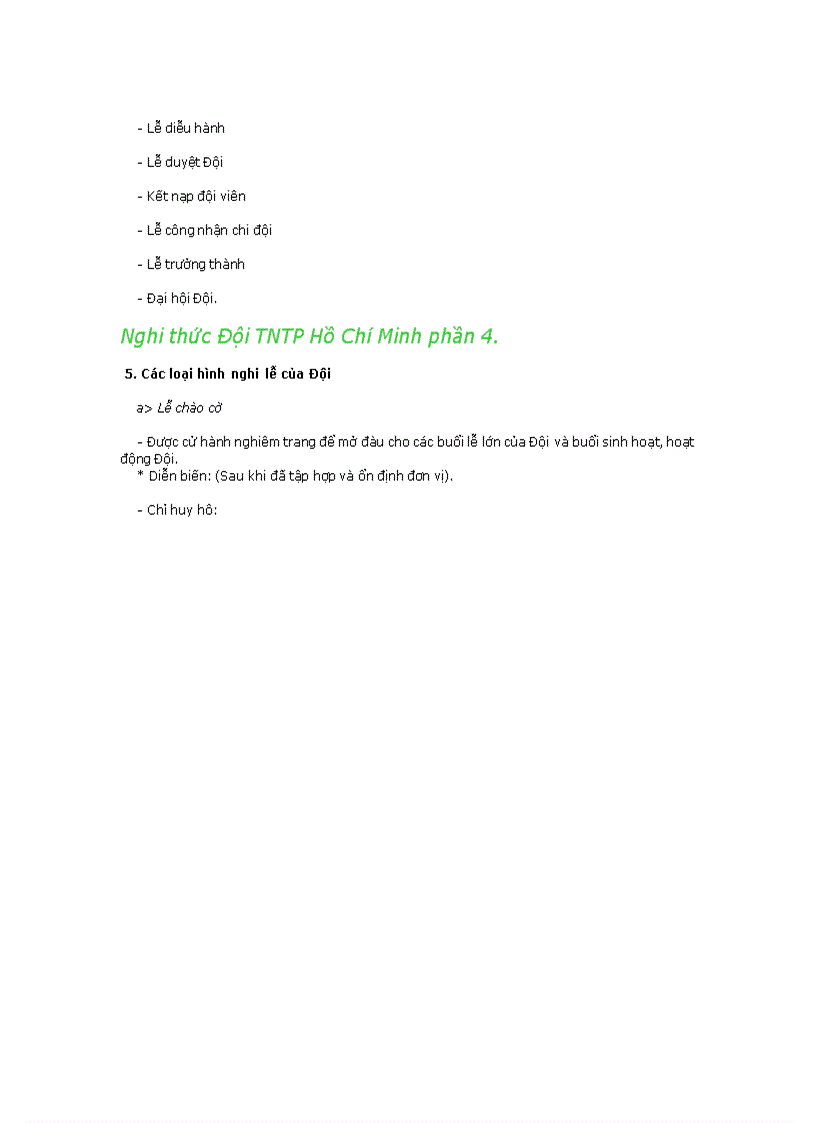 - Lễ diễu hành

- Lễ duyệt Đội

- Kết nạp đội viên

- Lễ công nhận chi đội

- Lễ trưởng thành

- Đại hội Đội.

Nghi thức Đội TNTP Hồ Chí Minh phần 4.

5. Các loại hình nghi lễ của Đội

a> Lễ chào cờ

- Được cử hành nghiêm trang để mở đàu cho các buổi lễ lớn của Đội và buổi sinh hoạt, hoạt động Đội.

* Diễn biến: (Sau khi đã tập hợp và ổn định đơn vị).

- Chỉ huy hô: